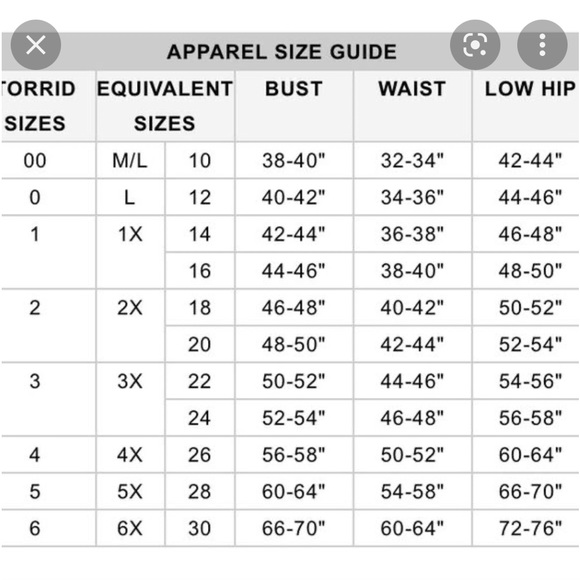 APPAREL SIZE GUIDE

| TORRID SIZES | EQUIVALENT SIZES | | BUST | WAIST | LOW HIP |
|---|---|---|---|---|---|
| 00 | M/L | 10 | 38-40" | 32-34" | 42-44" |
| 0 | L | 12 | 40-42" | 34-36" | 44-46" |
| 1 | 1X | 14 | 42-44" | 36-38" | 46-48" |
| | | 16 | 44-46" | 38-40" | 48-50" |
| 2 | 2X | 18 | 46-48" | 40-42" | 50-52" |
| | | 20 | 48-50" | 42-44" | 52-54" |
| 3 | 3X | 22 | 50-52" | 44-46" | 54-56" |
| | | 24 | 52-54" | 46-48" | 56-58" |
| 4 | 4X | 26 | 56-58" | 50-52" | 60-64" |
| 5 | 5X | 28 | 60-64" | 54-58" | 66-70" |
| 6 | 6X | 30 | 66-70" | 60-64" | 72-76" |